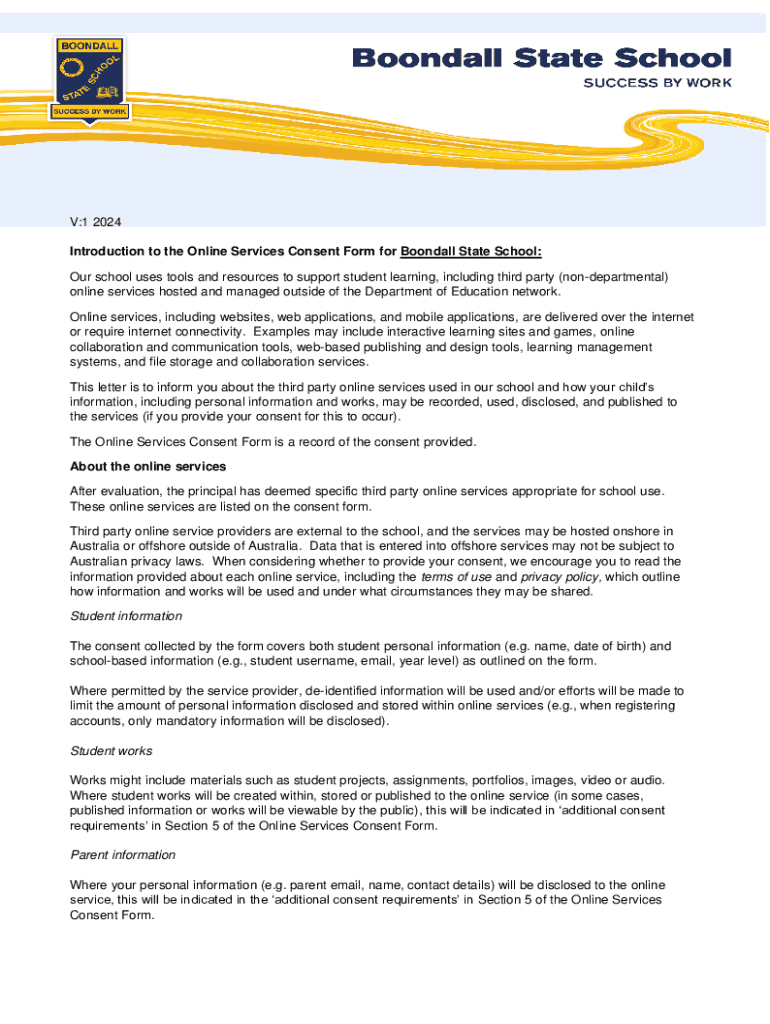 BOONDALL
STATE SCHOOL
SUCCESS BY WORK

Boondall State School
SUCCESS BY WORK

V:1 2024

Introduction to the Online Services Consent Form for Boondall State School:

Our school uses tools and resources to support student learning, including third party (non-departmental) online services hosted and managed outside of the Department of Education network.

Online services, including websites, web applications, and mobile applications, are delivered over the internet or require internet connectivity. Examples may include interactive learning sites and games, online collaboration and communication tools, web-based publishing and design tools, learning management systems, and file storage and collaboration services.

This letter is to inform you about the third party online services used in our school and how your child's information, including personal information and works, may be recorded, used, disclosed, and published to the services (if you provide your consent for this to occur).

The Online Services Consent Form is a record of the consent provided.

About the online services

After evaluation, the principal has deemed specific third party online services appropriate for school use. These online services are listed on the consent form.

Third party online service providers are external to the school, and the services may be hosted onshore in Australia or offshore outside of Australia. Data that is entered into offshore services may not be subject to Australian privacy laws. When considering whether to provide your consent, we encourage you to read the information provided about each online service, including the terms of use and privacy policy, which outline how information and works will be used and under what circumstances they may be shared.

Student information

The consent collected by the form covers both student personal information (e.g. name, date of birth) and school-based information (e.g., student username, email, year level) as outlined on the form.

Where permitted by the service provider, de-identified information will be used and/or efforts will be made to limit the amount of personal information disclosed and stored within online services (e.g., when registering accounts, only mandatory information will be disclosed).

Student works

Works might include materials such as student projects, assignments, portfolios, images, video or audio. Where student works will be created within, stored or published to the online service (in some cases, published information or works will be viewable by the public), this will be indicated in 'additional consent requirements' in Section 5 of the Online Services Consent Form.

Parent information

Where your personal information (e.g. parent email, name, contact details) will be disclosed to the online service, this will be indicated in the 'additional consent requirements' in Section 5 of the Online Services Consent Form.